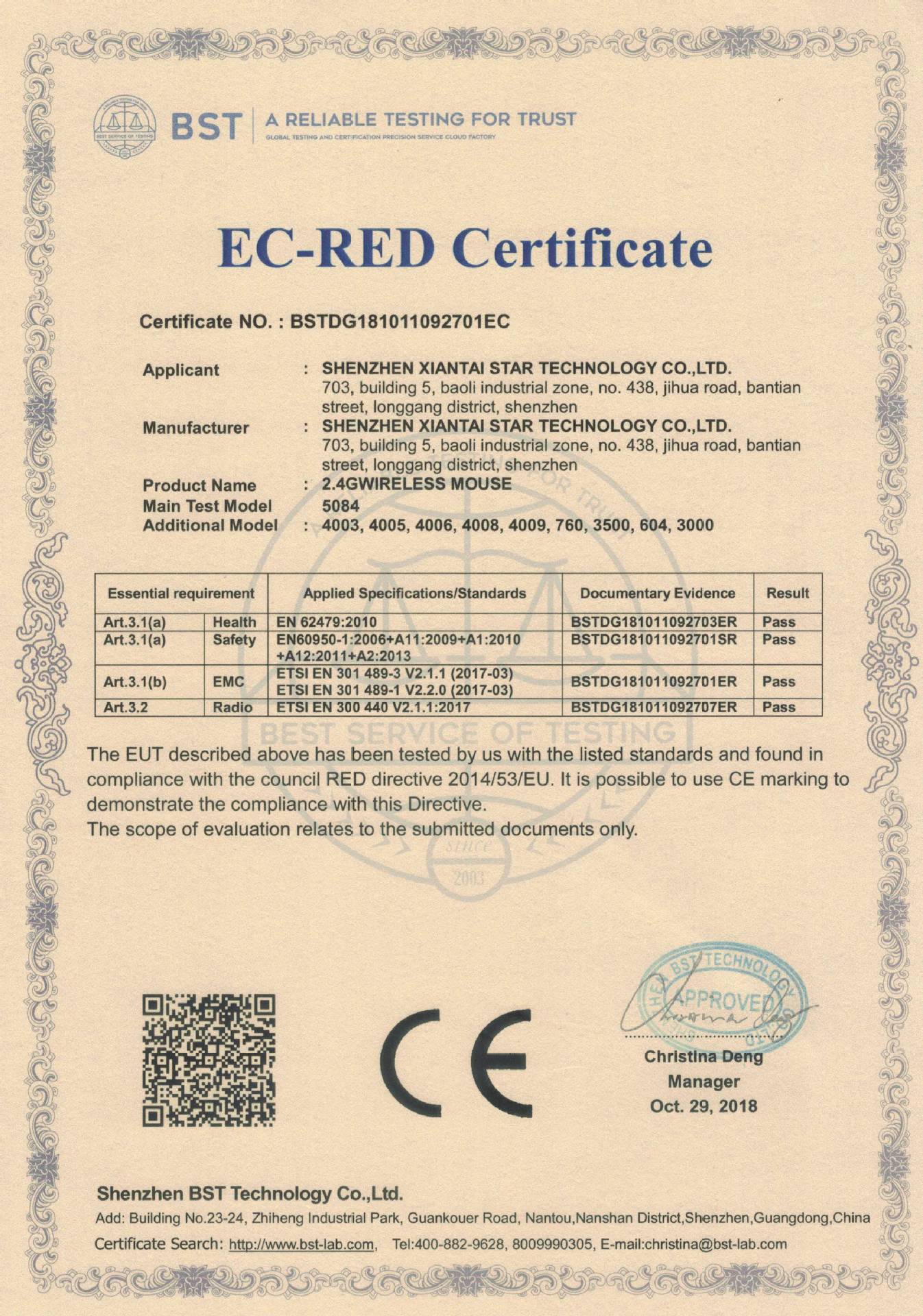 BST A RELIABLE TESTING FOR TRUST
GLOBAL TESTING AND CERTIFICATION PRECISION SERVICE CLOUD FACTORY

EC-RED Certificate

Certificate NO. : BSTDG181011092701EC

Applicant : SHENZHEN XIANTAI STAR TECHNOLOGY CO.,LTD.
703, building 5, baoli industrial zone, no. 438, jihua road, bantian street, longgang district, shenzhen
Manufacturer : SHENZHEN XIANTAI STAR TECHNOLOGY CO.,LTD.
703, building 5, baoli industrial zone, no. 438, jihua road, bantian street, longgang district, shenzhen
Product Name : 2.4GWIRELESS MOUSE
Main Test Model 5084
Additional Model : 4003, 4005, 4006, 4008, 4009, 760, 3500, 604, 3000

| Essential requirement | | Applied Specifications/Standards | Documentary Evidence | Result |
|---|---|---|---|---|
| Art.3.1(a) | Health | EN 62479:2010 | BSTDG181011092703ER | Pass |
| Art.3.1(a) | Safety | EN60950-1:2006+A11:2009+A1:2010 +A12:2011+A2:2013 | BSTDG181011092701SR | Pass |
| Art.3.1(b) | EMC | ETSI EN 301 489-3 V2.1.1 (2017-03) ETSI EN 301 489-1 V2.2.0 (2017-03) | BSTDG181011092701ER | Pass |
| Art.3.2 | Radio | ETSI EN 300 440 V2.1.1:2017 | BSTDG181011092707ER | Pass |

BEST SERVICE OF TESTING

The EUT described above has been tested by us with the listed standards and found in compliance with the council RED directive 2014/53/EU. It is possible to use CE marking to demonstrate the compliance with this Directive.
The scope of evaluation relates to the submitted documents only.

SINCE 2003

CE

BST TECHNOLOGY APPROVED

Christina Deng
Manager
Oct. 29, 2018

Shenzhen BST Technology Co.,Ltd.
Add: Building No.23-24, Zhiheng Industrial Park, Guankouer Road, Nantou,Nanshan District,Shenzhen,Guangdong,China
Certificate Search: http://www.bst-lab.com, Tel:400-882-9628, 8009990305, E-mail:christina@bst-lab.com